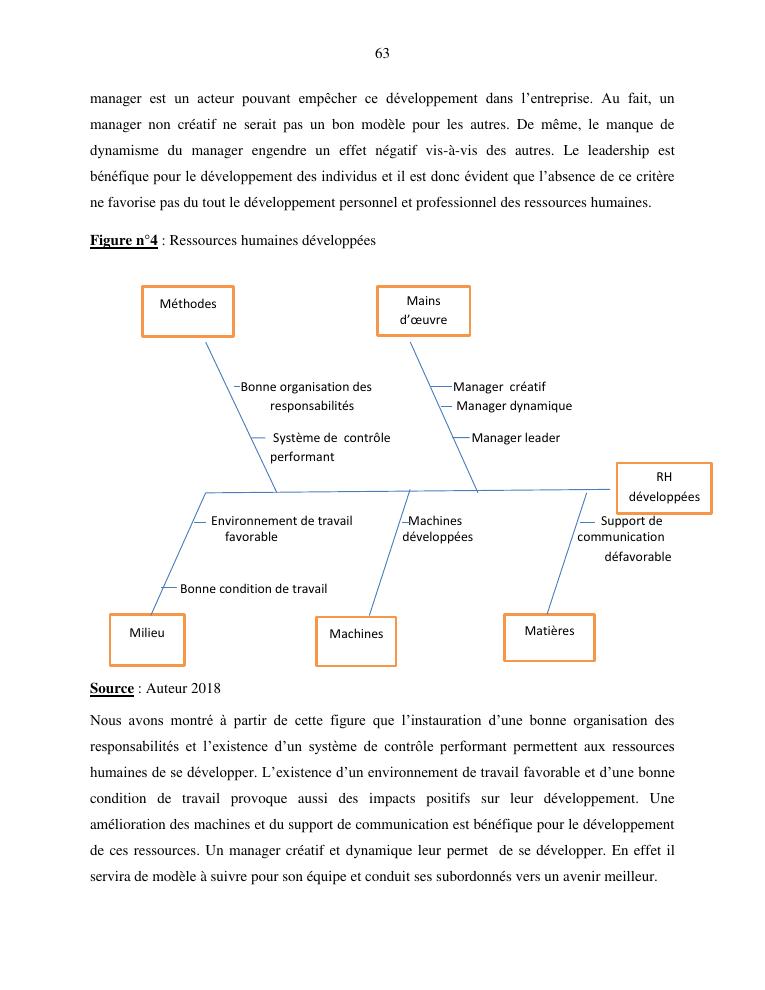 63

manager est un acteur pouvant empêcher ce développement dans l'entreprise. Au fait, un manager non créatif ne serait pas un bon modèle pour les autres. De même, le manque de dynamisme du manager engendre un effet négatif vis-à-vis des autres. Le leadership est bénéfique pour le développement des individus et il est donc évident que l'absence de ce critère ne favorise pas du tout le développement personnel et professionnel des ressources humaines.

Figure n°4 : Ressources humaines développées

Méthodes

Mains d'œuvre

Bonne organisation des responsabilités

Système de contrôle performant

Manager créatif

Manager dynamique

Manager leader

RH développées

Environnement de travail favorable

Bonne condition de travail

Machines développées

Support de communication défavorable

Milieu

Machines

Matières

Source : Auteur 2018

Nous avons montré à partir de cette figure que l'instauration d'une bonne organisation des responsabilités et l'existence d'un système de contrôle performant permettent aux ressources humaines de se développer. L'existence d'un environnement de travail favorable et d'une bonne condition de travail provoque aussi des impacts positifs sur leur développement. Une amélioration des machines et du support de communication est bénéfique pour le développement de ces ressources. Un manager créatif et dynamique leur permet de se développer. En effet il servira de modèle à suivre pour son équipe et conduit ses subordonnés vers un avenir meilleur.